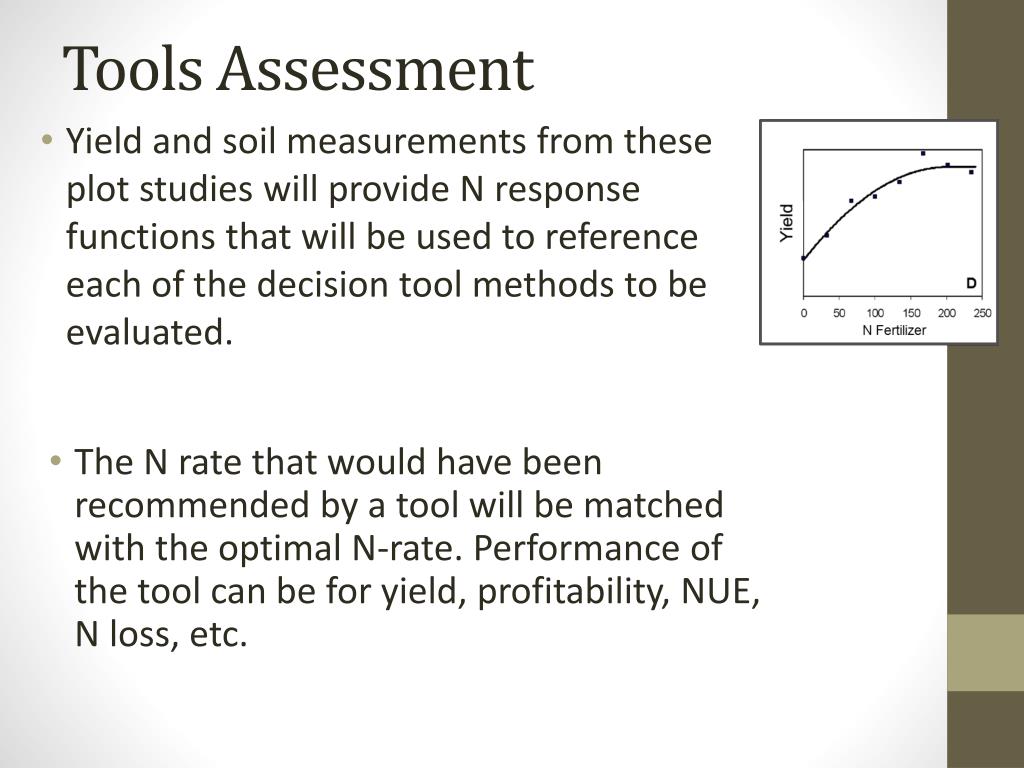 Tools Assessment

• Yield and soil measurements from these plot studies will provide N response functions that will be used to reference each of the decision tool methods to be evaluated.

Yield
D
0 50 100 150 200 250
N Fertilizer

• The N rate that would have been recommended by a tool will be matched with the optimal N-rate. Performance of the tool can be for yield, profitability, NUE, N loss, etc.